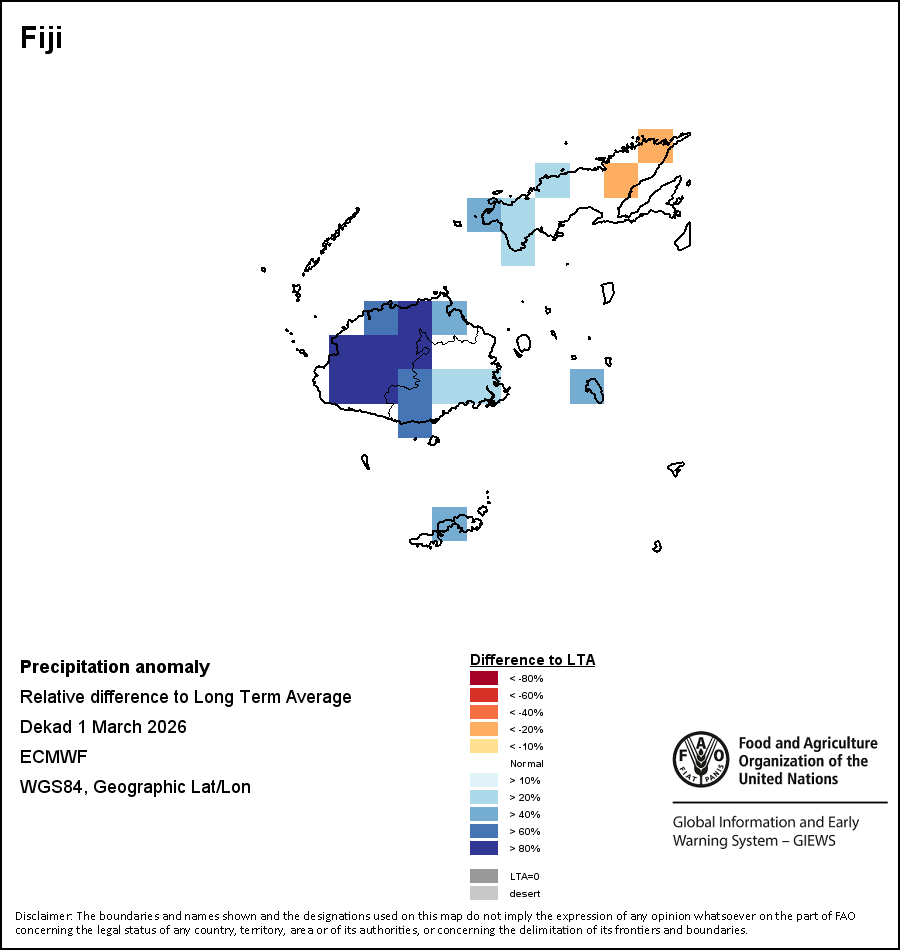 Fiji

Precipitation anomaly
Relative difference to Long Term Average
Dekad 1 March 2026
ECMWF
WGS84, Geographic Lat/Lon

Difference to LTA
< -80%
< -60%
< -40%
< -20%
< -10%
Normal
> 10%
> 20%
> 40%
> 60%
> 80%
LTA=0
desert

FAO
FIAT PANIS
Food and Agriculture Organization of the United Nations

Global Information and Early Warning System – GIEWS

Disclaimer: The boundaries and names shown and the designations used on this map do not imply the expression of any opinion whatsoever on the part of FAO concerning the legal status of any country, territory, area or of its authorities, or concerning the delimitation of its frontiers and boundaries.